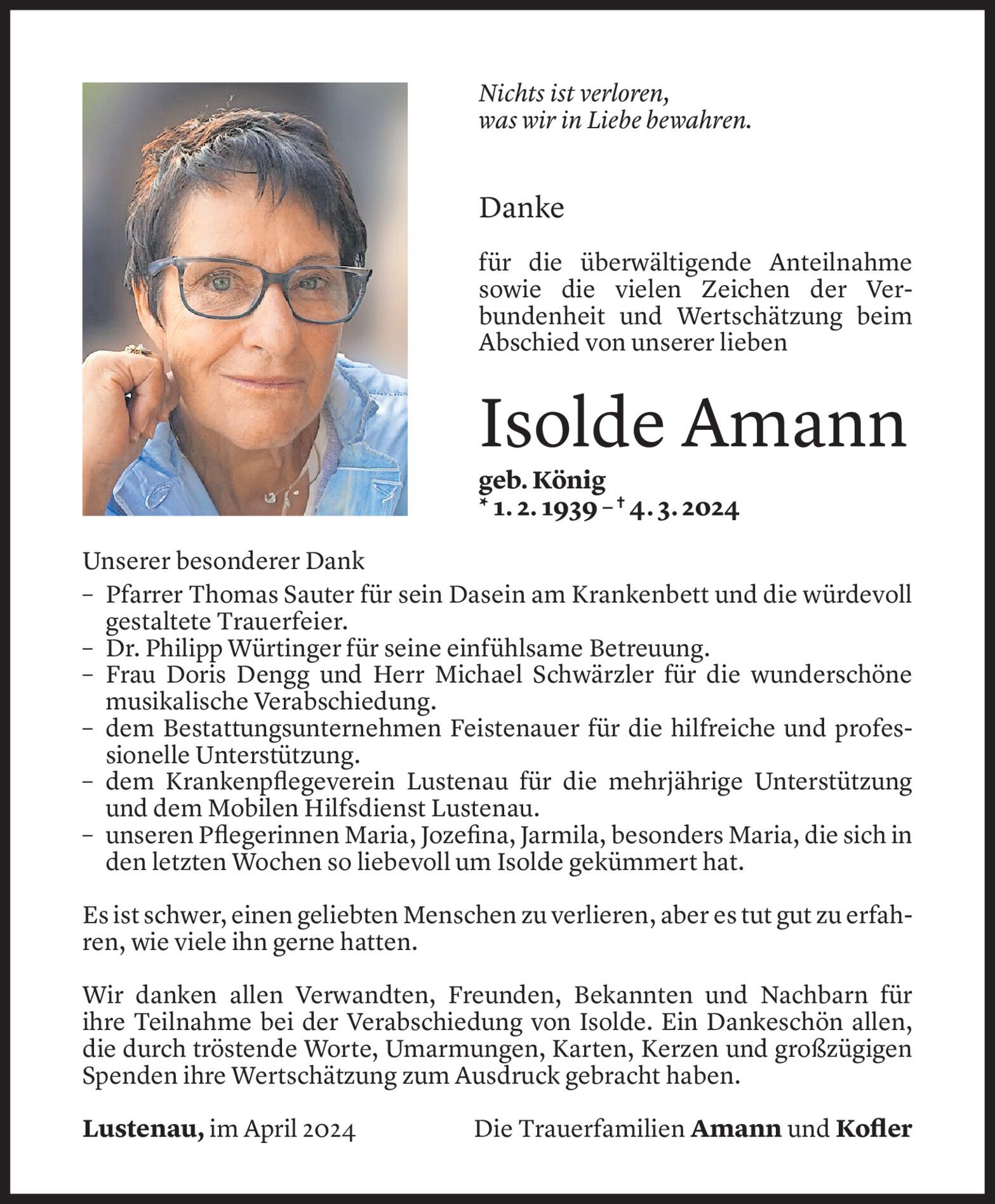 Nichts ist verloren,
was wir in Liebe bewahren.

Danke

für die überwältigende Anteilnahme sowie die vielen Zeichen der Verbundenheit und Wertschätzung beim Abschied von unserer lieben

Isolde Amann

geb. König
* 1. 2. 1939 – † 4. 3. 2024

Unserer besonderer Dank
– Pfarrer Thomas Sauter für sein Dasein am Krankenbett und die würdevoll gestaltete Trauerfeier.
– Dr. Philipp Würtinger für seine einfühlsame Betreuung.
– Frau Doris Dengg und Herr Michael Schwärzler für die wunderschöne musikalische Verabschiedung.
– dem Bestattungsunternehmen Feistenauer für die hilfreiche und professionelle Unterstützung.
– dem Krankenpflegeverein Lustenau für die mehrjährige Unterstützung und dem Mobilen Hilfsdienst Lustenau.
– unseren Pflegerinnen Maria, Jozefina, Jarmila, besonders Maria, die sich in den letzten Wochen so liebevoll um Isolde gekümmert hat.

Es ist schwer, einen geliebten Menschen zu verlieren, aber es tut gut zu erfahren, wie viele ihn gerne hatten.

Wir danken allen Verwandten, Freunden, Bekannten und Nachbarn für ihre Teilnahme bei der Verabschiedung von Isolde. Ein Dankeschön allen, die durch tröstende Worte, Umarmungen, Karten, Kerzen und großzügigen Spenden ihre Wertschätzung zum Ausdruck gebracht haben.

Lustenau, im April 2024

Die Trauerfamilien Amann und Kofler